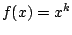 $f(x) = x^k$